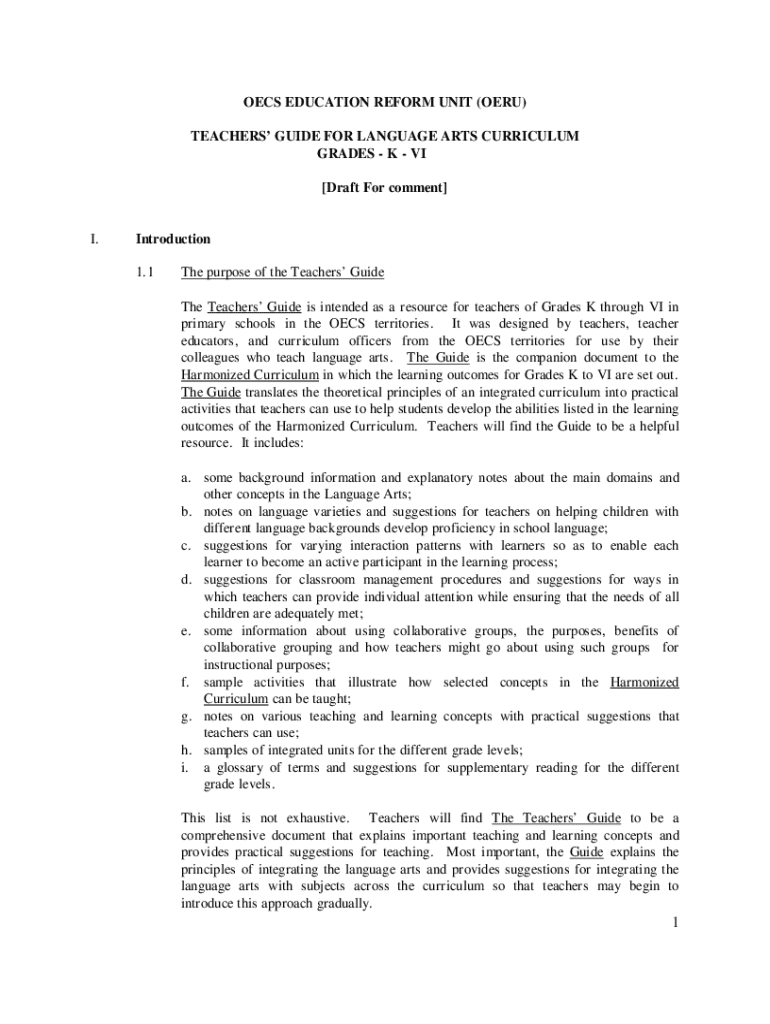 OECS EDUCATION REFORM UNIT (OERU)

TEACHERS' GUIDE FOR LANGUAGE ARTS CURRICULUM
GRADES - K - VI

[Draft For comment]

I. Introduction

1.1 The purpose of the Teachers' Guide

The Teachers' Guide is intended as a resource for teachers of Grades K through VI in primary schools in the OECS territories. It was designed by teachers, teacher educators, and curriculum officers from the OECS territories for use by their colleagues who teach language arts. The Guide is the companion document to the Harmonized Curriculum in which the learning outcomes for Grades K to VI are set out. The Guide translates the theoretical principles of an integrated curriculum into practical activities that teachers can use to help students develop the abilities listed in the learning outcomes of the Harmonized Curriculum. Teachers will find the Guide to be a helpful resource. It includes:

a. some background information and explanatory notes about the main domains and other concepts in the Language Arts;
b. notes on language varieties and suggestions for teachers on helping children with different language backgrounds develop proficiency in school language;
c. suggestions for varying interaction patterns with learners so as to enable each learner to become an active participant in the learning process;
d. suggestions for classroom management procedures and suggestions for ways in which teachers can provide individual attention while ensuring that the needs of all children are adequately met;
e. some information about using collaborative groups, the purposes, benefits of collaborative grouping and how teachers might go about using such groups for instructional purposes;
f. sample activities that illustrate how selected concepts in the Harmonized Curriculum can be taught;
g. notes on various teaching and learning concepts with practical suggestions that teachers can use;
h. samples of integrated units for the different grade levels;
i. a glossary of terms and suggestions for supplementary reading for the different grade levels.

This list is not exhaustive. Teachers will find The Teachers' Guide to be a comprehensive document that explains important teaching and learning concepts and provides practical suggestions for teaching. Most important, the Guide explains the principles of integrating the language arts and provides suggestions for integrating the language arts with subjects across the curriculum so that teachers may begin to introduce this approach gradually.

1